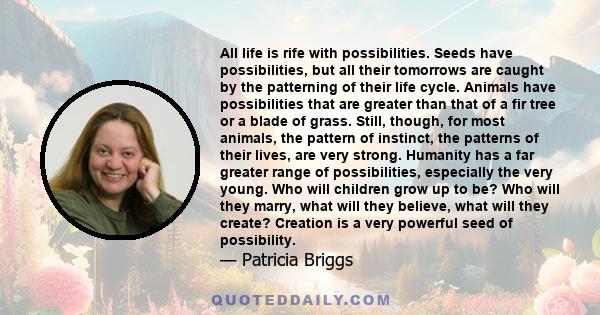 All life is rife with possibilities. Seeds have possibilities, but all their tomorrows are caught by the patterning of their life cycle. Animals have possibilities that are greater than that of a fir tree or a blade of grass. Still, though, for most animals, the pattern of instinct, the patterns of their lives, are very strong. Humanity has a far greater range of possibilities, especially the very young. Who will children grow up to be? Who will they marry, what will they believe, what will they create? Creation is a very powerful seed of possibility.

— Patricia Briggs

QUOTEDDAILY.COM